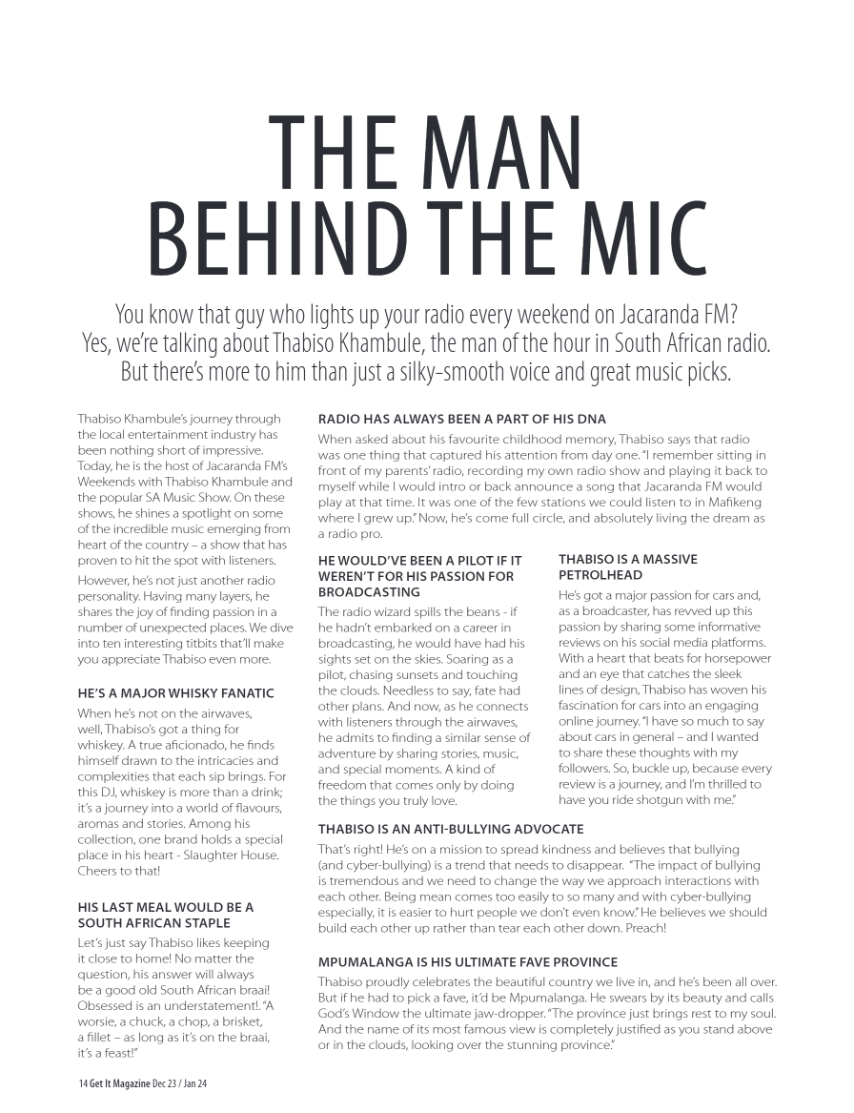 THE MAN BEHIND THE MIC

You know that guy who lights up your radio every weekend on Jacaranda FM? Yes, we're talking about Thabiso Khambule, the man of the hour in South African radio. But there's more to him than just a silky-smooth voice and great music picks.

Thabiso Khambule's journey through the local entertainment industry has been nothing short of impressive. Today, he is the host of Jacaranda FM's Weekends with Thabiso Khambule and the popular SA Music Show. On these shows, he shines a spotlight on some of the incredible music emerging from heart of the country – a show that has proven to hit the spot with listeners.

However, he's not just another radio personality. Having many layers, he shares the joy of finding passion in a number of unexpected places. We dive into ten interesting titbits that'll make you appreciate Thabiso even more.

HE'S A MAJOR WHISKY FANATIC

When he's not on the airwaves, well, Thabiso's got a thing for whiskey. A true aficionado, he finds himself drawn to the intricacies and complexities that each sip brings. For this DJ, whiskey is more than a drink; it's a journey into a world of flavours, aromas and stories. Among his collection, one brand holds a special place in his heart - Slaughter House. Cheers to that!

HIS LAST MEAL WOULD BE A SOUTH AFRICAN STAPLE

Let's just say Thabiso likes keeping it close to home! No matter the question, his answer will always be a good old South African braai! Obsessed is an understatement!. "A worsie, a chuck, a chop, a brisket, a fillet – as long as it's on the braai, it's a feast!"

RADIO HAS ALWAYS BEEN A PART OF HIS DNA

When asked about his favourite childhood memory, Thabiso says that radio was one thing that captured his attention from day one. "I remember sitting in front of my parents' radio, recording my own radio show and playing it back to myself while I would intro or back announce a song that Jacaranda FM would play at that time. It was one of the few stations we could listen to in Mafikeng where I grew up." Now, he's come full circle, and absolutely living the dream as a radio pro.

HE WOULD'VE BEEN A PILOT IF IT WEREN'T FOR HIS PASSION FOR BROADCASTING

The radio wizard spills the beans - if he hadn't embarked on a career in broadcasting, he would have had his sights set on the skies. Soaring as a pilot, chasing sunsets and touching the clouds. Needless to say, fate had other plans. And now, as he connects with listeners through the airwaves, he admits to finding a similar sense of adventure by sharing stories, music, and special moments. A kind of freedom that comes only by doing the things you truly love.

THABISO IS A MASSIVE PETROLHEAD

He's got a major passion for cars and, as a broadcaster, has revved up this passion by sharing some informative reviews on his social media platforms. With a heart that beats for horsepower and an eye that catches the sleek lines of design, Thabiso has woven his fascination for cars into an engaging online journey. "I have so much to say about cars in general – and I wanted to share these thoughts with my followers. So, buckle up, because every review is a journey, and I'm thrilled to have you ride shotgun with me."

THABISO IS AN ANTI-BULLYING ADVOCATE

That's right! He's on a mission to spread kindness and believes that bullying (and cyber-bullying) is a trend that needs to disappear. "The impact of bullying is tremendous and we need to change the way we approach interactions with each other. Being mean comes too easily to so many and with cyber-bullying especially, it is easier to hurt people we don't even know." He believes we should build each other up rather than tear each other down. Preach!

MPUMALANGA IS HIS ULTIMATE FAVE PROVINCE

Thabiso proudly celebrates the beautiful country we live in, and he's been all over. But if he had to pick a fave, it'd be Mpumalanga. He swears by its beauty and calls God's Window the ultimate jaw-dropper. "The province just brings rest to my soul. And the name of its most famous view is completely justified as you stand above or in the clouds, looking over the stunning province."

14 Get It Magazine Dec 23 / Jan 24